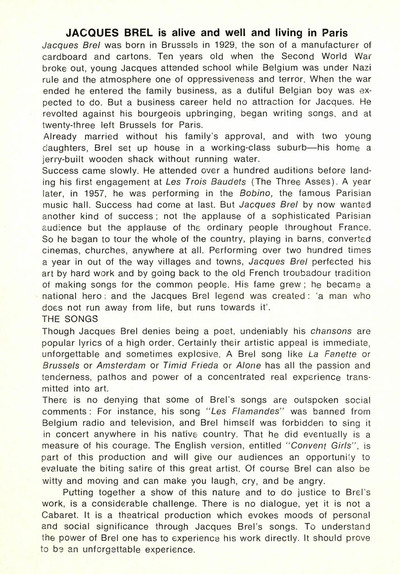 JACQUES BREL is alive and well and living in Paris

Jacques Brel was born in Brussels in 1929, the son of a manufacturer of cardboard and cartons. Ten years old when the Second World War broke out, young Jacques attended school while Belgium was under Nazi rule and the atmosphere one of oppressiveness and terror. When the war ended he entered the family business, as a dutiful Belgian boy was expected to do. But a business career held no attraction for Jacques. He revolted against his bourgeois upbringing, began writing songs, and at twenty-three left Brussels for Paris.

Already married without his family's approval, and with two young daughters, Brel set up house in a working-class suburb—his home a jerry-built wooden shack without running water.

Success came slowly. He attended over a hundred auditions before landing his first engagement at Les Trois Baudets (The Three Asses). A year later, in 1957, he was performing in the Bobino, the famous Parisian music hall. Success had come at last. But Jacques Brel by now wanted another kind of success; not the applause of a sophisticated Parisian audience but the applause of the ordinary people throughout France. So he began to tour the whole of the country, playing in barns, converted cinemas, churches, anywhere at all. Performing over two hundred times a year in out of the way villages and towns, Jacques Brel perfected his art by hard work and by going back to the old French troubadour tradition of making songs for the common people. His fame grew; he became a national hero; and the Jacques Brel legend was created: 'a man who does not run away from life, but runs towards it'.

THE SONGS

Though Jacques Brel denies being a poet, undeniably his chansons are popular lyrics of a high order. Certainly their artistic appeal is immediate, unforgettable and sometimes explosive. A Brel song like La Fanette or Brussels or Amsterdam or Timid Frieda or Alone has all the passion and tenderness, pathos and power of a concentrated real experience transmitted into art.

There is no denying that some of Brel's songs are outspoken social comments: For instance, his song "Les Flamandes" was banned from Belgium radio and television, and Brel himself was forbidden to sing it in concert anywhere in his native country. That he did eventually is a measure of his courage. The English version, entitled "Convent Girls", is part of this production and will give our audiences an opportunity to evaluate the biting satire of this great artist. Of course Brel can also be witty and moving and can make you laugh, cry, and be angry.

Putting together a show of this nature and to do justice to Brel's work, is a considerable challenge. There is no dialogue, yet it is not a Cabaret. It is a theatrical production which evokes moods of personal and social significance through Jacques Brel's songs. To understand the power of Brel one has to experience his work directly. It should prove to be an unforgettable experience.